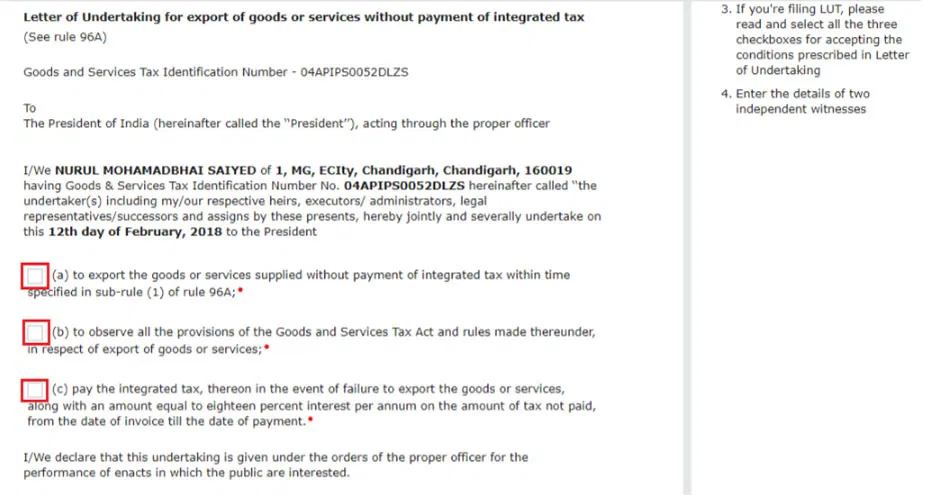 Letter of Undertaking for export of goods or services without payment of integrated tax
(See rule 96A)

Goods and Services Tax Identification Number - 04APIPS0052DLZS

To
The President of India (hereinafter called the "President"), acting through the proper officer

I/We NURUL MOHAMADBHAI SAIYED of 1, MG, ECIty, Chandigarh, Chandigarh, 160019 having Goods & Services Tax Identification Number No. 04APIPS0052DLZS hereinafter called "the undertaker(s) including my/our respective heirs, executors/ administrators, legal representatives/successors and assigns by these presents, hereby jointly and severally undertake on this 12th day of February, 2018 to the President

(a) to export the goods or services supplied without payment of integrated tax within time specified in sub-rule (1) of rule 96A;*

(b) to observe all the provisions of the Goods and Services Tax Act and rules made thereunder, in respect of export of goods or services;*

(c) pay the integrated tax, thereon in the event of failure to export the goods or services, along with an amount equal to eighteen percent interest per annum on the amount of tax not paid, from the date of invoice till the date of payment.*

I/We declare that this undertaking is given under the orders of the proper officer for the performance of enacts in which the public are interested.

3. If you're filing LUT, please read and select all the three checkboxes for accepting the conditions prescribed in Letter of Undertaking

4. Enter the details of two independent witnesses